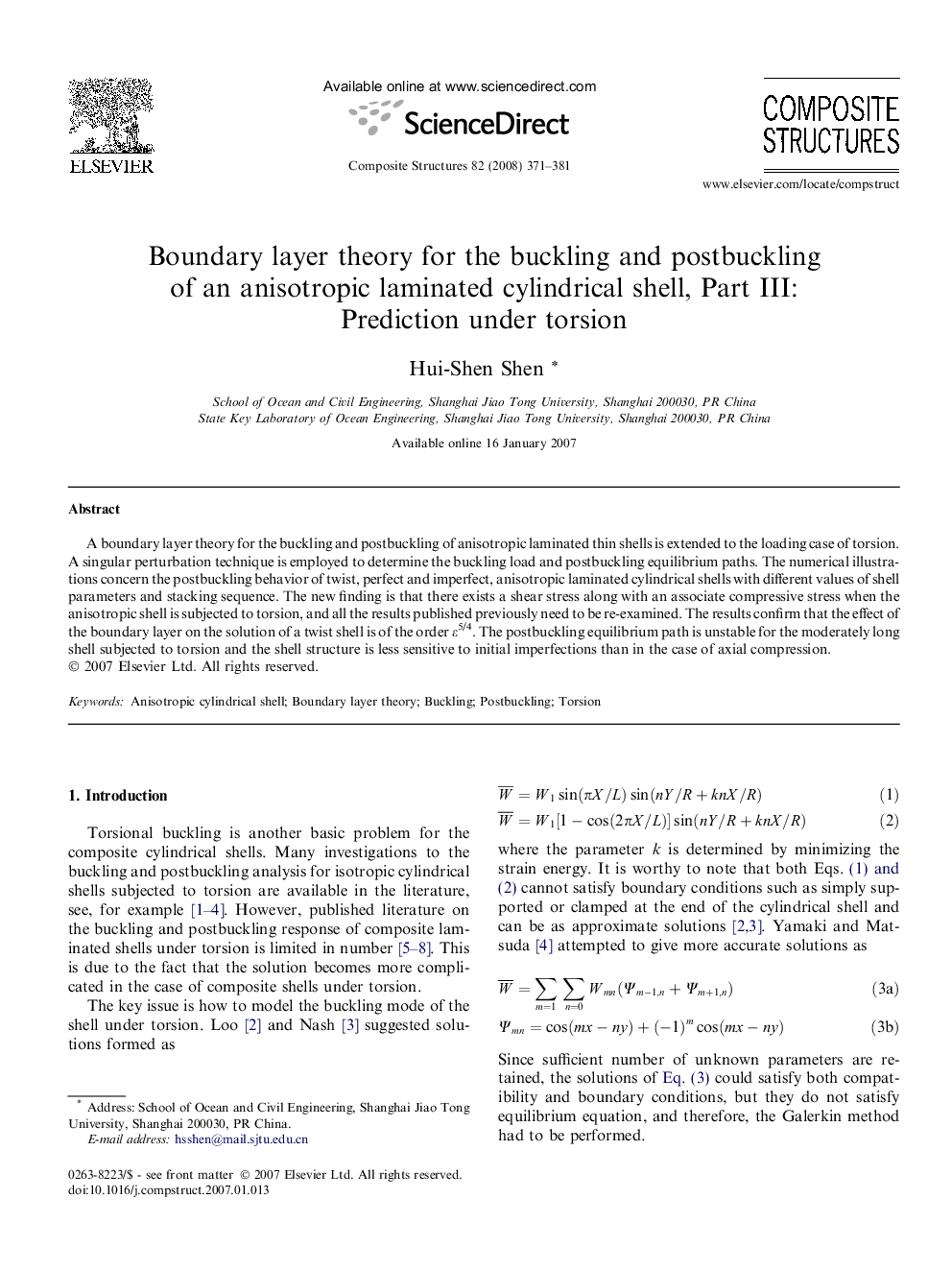 ELSEVIER

Available online at www.sciencedirect.com

ScienceDirect

Composite Structures 82 (2008) 371–381

COMPOSITE STRUCTURES

www.elsevier.com/locate/compstruct

Boundary layer theory for the buckling and postbuckling of an anisotropic laminated cylindrical shell, Part III: Prediction under torsion

Hui-Shen Shen *

School of Ocean and Civil Engineering, Shanghai Jiao Tong University, Shanghai 200030, PR China
State Key Laboratory of Ocean Engineering, Shanghai Jiao Tong University, Shanghai 200030, PR China

Available online 16 January 2007

Abstract

A boundary layer theory for the buckling and postbuckling of anisotropic laminated thin shells is extended to the loading case of torsion. A singular perturbation technique is employed to determine the buckling load and postbuckling equilibrium paths. The numerical illustrations concern the postbuckling behavior of twist, perfect and imperfect, anisotropic laminated cylindrical shells with different values of shell parameters and stacking sequence. The new finding is that there exists a shear stress along with an associate compressive stress when the anisotropic shell is subjected to torsion, and all the results published previously need to be re-examined. The results confirm that the effect of the boundary layer on the solution of a twist shell is of the order $\varepsilon^{5/4}$. The postbuckling equilibrium path is unstable for the moderately long shell subjected to torsion and the shell structure is less sensitive to initial imperfections than in the case of axial compression.
© 2007 Elsevier Ltd. All rights reserved.

Keywords: Anisotropic cylindrical shell; Boundary layer theory; Buckling; Postbuckling; Torsion

1. Introduction

Torsional buckling is another basic problem for the composite cylindrical shells. Many investigations to the buckling and postbuckling analysis for isotropic cylindrical shells subjected to torsion are available in the literature, see, for example [1–4]. However, published literature on the buckling and postbuckling response of composite laminated shells under torsion is limited in number [5–8]. This is due to the fact that the solution becomes more complicated in the case of composite shells under torsion.

The key issue is how to model the buckling mode of the shell under torsion. Loo [2] and Nash [3] suggested solutions formed as

* Address: School of Ocean and Civil Engineering, Shanghai Jiao Tong University, Shanghai 200030, PR China.
E-mail address: hsshen@mail.sjtu.edu.cn

0263-8223/$ - see front matter © 2007 Elsevier Ltd. All rights reserved.
doi:10.1016/j.compstruct.2007.01.013

$\overline{W} = W_1 \sin(\pi X/L)\sin(nY/R + knX/R)$ (1)

$\overline{W} = W_1[1 - \cos(2\pi X/L)]\sin(nY/R + knX/R)$ (2)

where the parameter $k$ is determined by minimizing the strain energy. It is worthy to note that both Eqs. (1) and (2) cannot satisfy boundary conditions such as simply supported or clamped at the end of the cylindrical shell and can be as approximate solutions [2,3]. Yamaki and Matsuda [4] attempted to give more accurate solutions as

$\overline{W} = \sum_{m=1}\sum_{n=0} W_{mn}(\Psi_{m-1,n} + \Psi_{m+1,n})$ (3a)

$\Psi_{mn} = \cos(mx - ny) + (-1)^m \cos(mx - ny)$ (3b)

Since sufficient number of unknown parameters are retained, the solutions of Eq. (3) could satisfy both compatibility and boundary conditions, but they do not satisfy equilibrium equation, and therefore, the Galerkin method had to be performed.